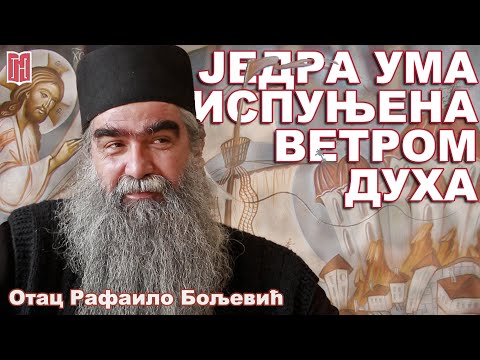 ЈЕДРА УМА ИСПУЊЕНА ВЕТРОМ ДУХА

Отац Рафаило Бољевић